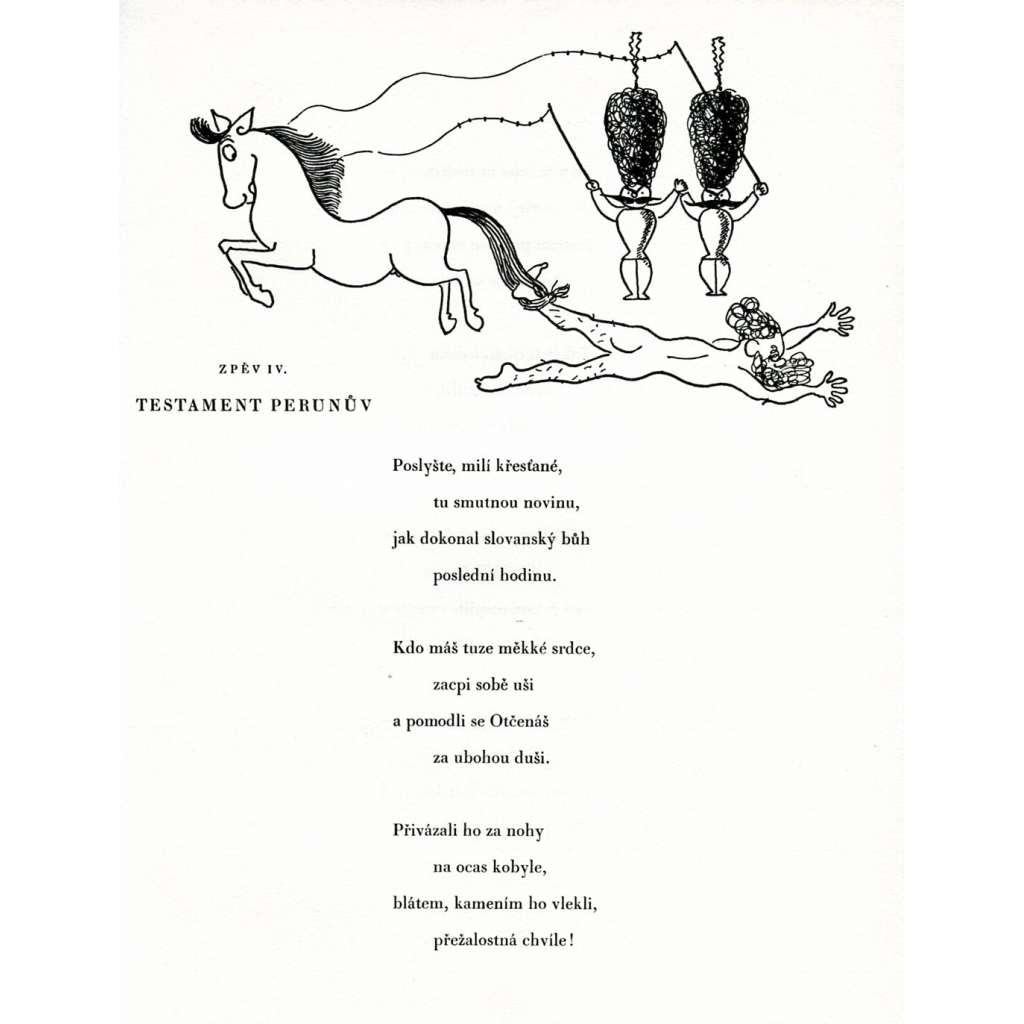 ZPĚV IV.

TESTAMENT PERUNŮV

Poslyšte, milí křesťané,
tu smutnou novinu,
jak dokonal slovanský bůh
poslední hodinu.

Kdo máš tuze měkké srdce,
zacpi sobě uši
a pomodli se Otčenáš
za ubohou duši.

Přivázali ho za nohy
na ocas kobyle,
blátem, kamením ho vlekli,
přežalostná chvíle!